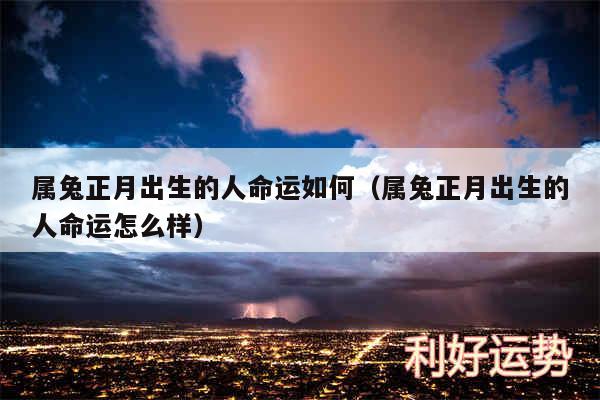 属兔正月出生的人命运如何（属兔正月出生的人命运怎么样）

利好运势